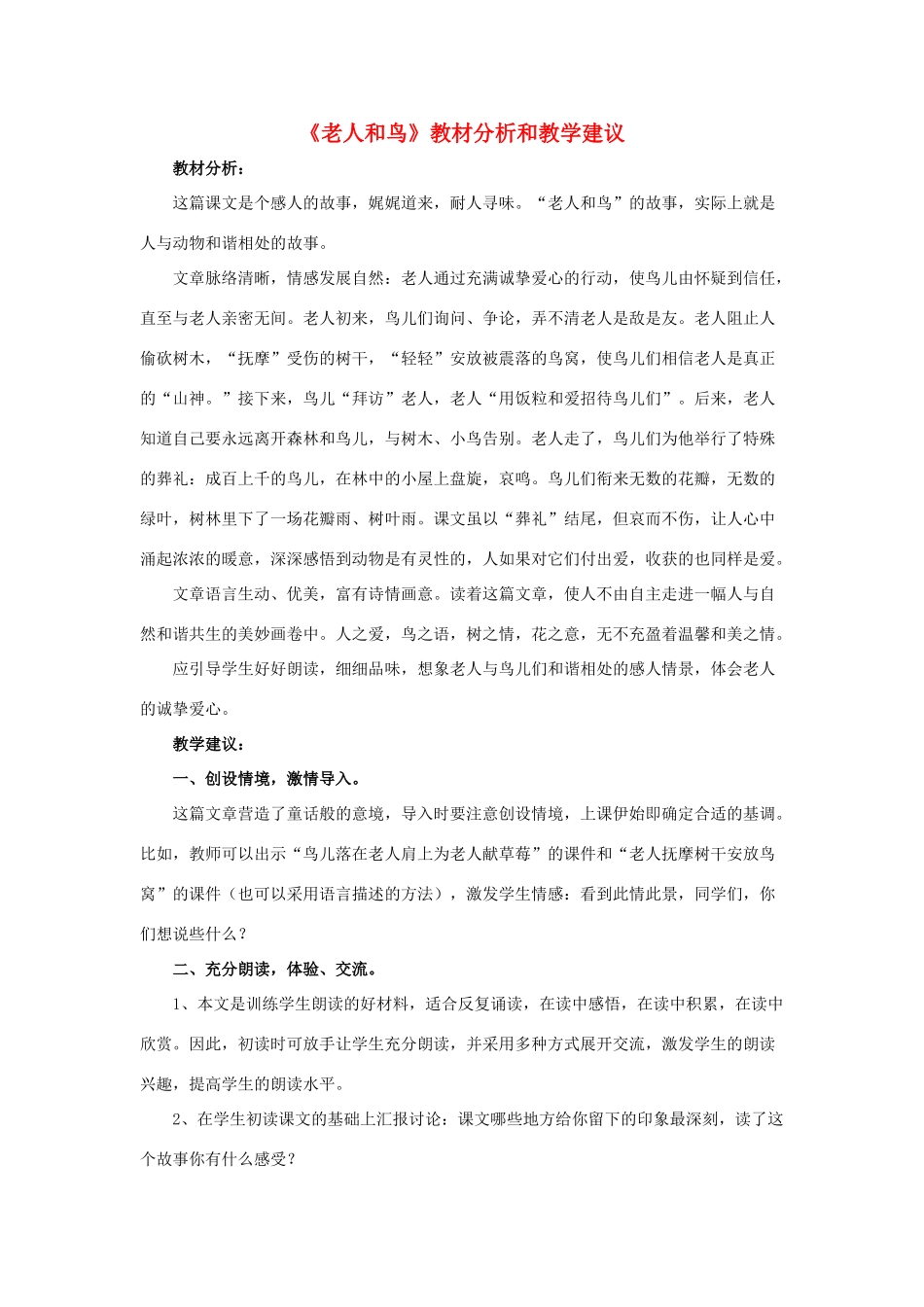 《老人和鸟》教材分析和教学建议

教材分析：

这篇课文是个感人的故事，娓娓道来，耐人寻味。“老人和鸟”的故事，实际上就是人与动物和谐相处的故事。

文章脉络清晰，情感发展自然：老人通过充满诚挚爱心的行动，使鸟儿由怀疑到信任，直至与老人亲密无间。老人初来，鸟儿们询问、争论，弄不清老人是敌是友。老人阻止人偷砍树木，“抚摩”受伤的树干，“轻轻”安放被震落的鸟窝，使鸟儿们相信老人是真正的“山神。”接下来，鸟儿“拜访”老人，老人“用饭粒和爱招待鸟儿们”。后来，老人知道自己要永远离开森林和鸟儿，与树木、小鸟告别。老人走了，鸟儿们为他举行了特殊的葬礼：成百上千的鸟儿，在林中的小屋上盘旋，哀鸣。鸟儿们衔来无数的花瓣，无数的绿叶，树林里下了一场花瓣雨、树叶雨。课文虽以“葬礼”结尾，但哀而不伤，让人心中涌起浓浓的暖意，深深感悟到动物是有灵性的，人如果对它们付出爱，收获的也同样是爱。

文章语言生动、优美，富有诗情画意。读着这篇文章，使人不由自主走进一幅人与自然和谐共生的美妙画卷中。人之爱，鸟之语，树之情，花之意，无不充盈着温馨和美之情。

应引导学生好好朗读，细细品味，想象老人与鸟儿们和谐相处的感人情景，体会老人的诚挚爱心。

教学建议：

一、创设情境，激情导入。

这篇文章营造了童话般的意境，导入时要注意创设情境，上课伊始即确定合适的基调。比如，教师可以出示“鸟儿落在老人肩上为老人献草莓”的课件和“老人抚摩树干安放鸟窝”的课件（也可以采用语言描述的方法），激发学生情感：看到此情此景，同学们，你们想说些什么？

二、充分朗读，体验、交流。

1、本文是训练学生朗读的好材料，适合反复诵读，在读中感悟，在读中积累，在读中欣赏。因此，初读时可放手让学生充分朗读，并采用多种方式展开交流，激发学生的朗读兴趣，提高学生的朗读水平。

2、在学生初读课文的基础上汇报讨论：课文哪些地方给你留下的印象最深刻，读了这个故事你有什么感受？